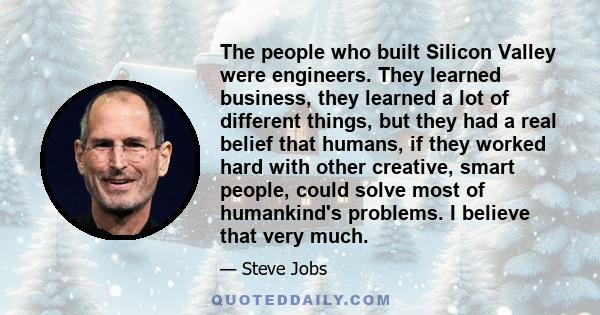 The people who built Silicon Valley were engineers. They learned business, they learned a lot of different things, but they had a real belief that humans, if they worked hard with other creative, smart people, could solve most of humankind's problems. I believe that very much.

— Steve Jobs

QUOTEDDAILY.COM